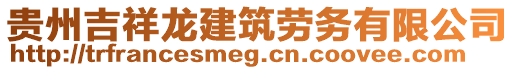 贵州吉祥龙建筑劳务有限公司
http://trfrancesmeg.cn.coovee.com